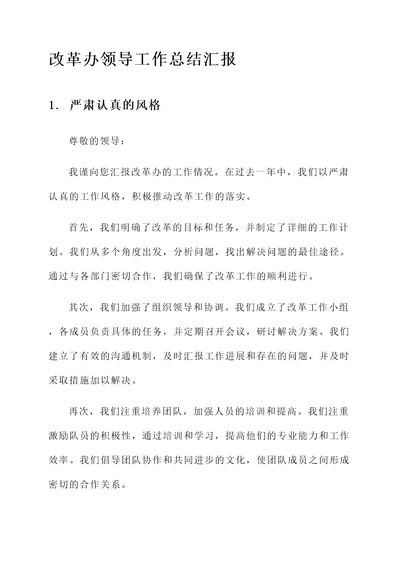 改革办领导工作总结汇报

1. 严肃认真的风格

尊敬的领导：

我谨向您汇报改革办的工作情况。在过去一年中，我们以严肃认真的工作风格，积极推动改革工作的落实。

首先，我们明确了改革的目标和任务，并制定了详细的工作计划。我们从多个角度出发，分析问题，找出解决问题的最佳途径。通过与各部门密切合作，我们确保了改革工作的顺利进行。

其次，我们加强了组织领导和协调。我们成立了改革工作小组，各成员负责具体的任务，并定期召开会议，研讨解决方案。我们建立了有效的沟通机制，及时汇报工作进展和存在的问题，并及时采取措施加以解决。

再次，我们注重培养团队，加强人员的培训和提高。我们注重激励队员的积极性，通过培训和学习，提高他们的专业能力和工作效率。我们倡导团队协作和共同进步的文化，使团队成员之间形成密切的合作关系。